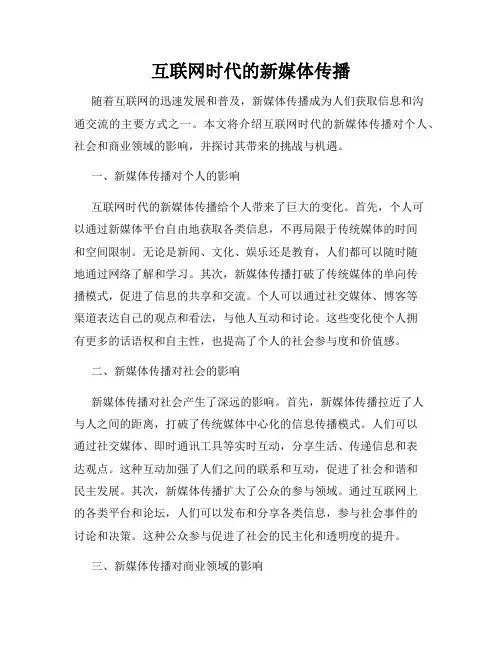 互联网时代的新媒体传播

随着互联网的迅速发展和普及，新媒体传播成为人们获取信息和沟通交流的主要方式之一。本文将介绍互联网时代的新媒体传播对个人、社会和商业领域的影响，并探讨其带来的挑战与机遇。

一、新媒体传播对个人的影响

互联网时代的新媒体传播给个人带来了巨大的变化。首先，个人可以通过新媒体平台自由地获取各类信息，不再局限于传统媒体的时间和空间限制。无论是新闻、文化、娱乐还是教育，人们都可以随时随地通过网络了解和学习。其次，新媒体传播打破了传统媒体的单向传播模式，促进了信息的共享和交流。个人可以通过社交媒体、博客等渠道表达自己的观点和看法，与他人互动和讨论。这些变化使个人拥有更多的话语权和自主性，也提高了个人的社会参与度和价值感。

二、新媒体传播对社会的影响

新媒体传播对社会产生了深远的影响。首先，新媒体传播拉近了人与人之间的距离，打破了传统媒体中心化的信息传播模式。人们可以通过社交媒体、即时通讯工具等实时互动，分享生活、传递信息和表达观点。这种互动加强了人们之间的联系和互动，促进了社会和谐和民主发展。其次，新媒体传播扩大了公众的参与领域。通过互联网上的各类平台和论坛，人们可以发布和分享各类信息，参与社会事件的讨论和决策。这种公众参与促进了社会的民主化和透明度的提升。

三、新媒体传播对商业领域的影响